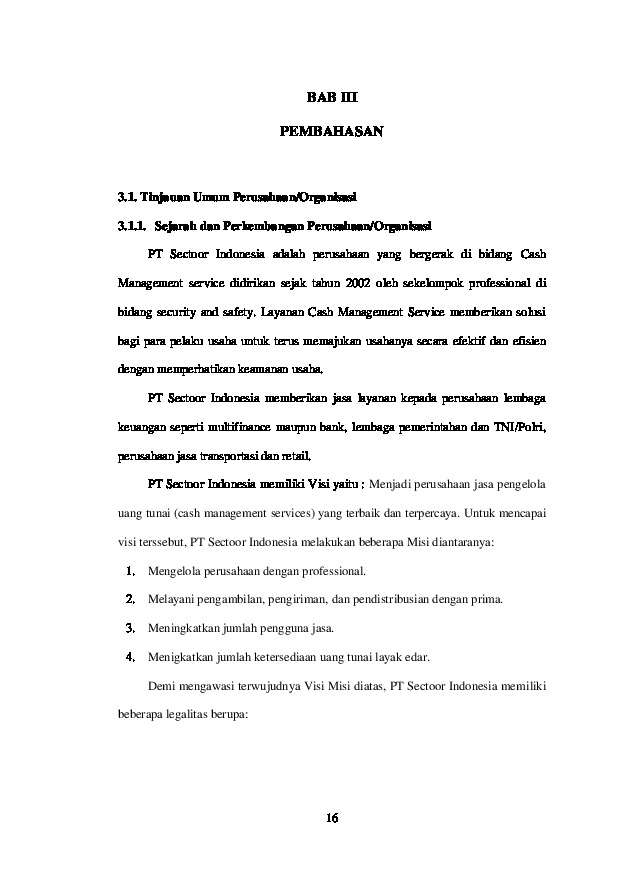 BAB III

PEMBAHASAN

3.1. Tinjauan Umum Perusahaan/Organisasi

3.1.1. Sejarah dan Perkembangan Perusahaan/Organisasi

PT Sectoor Indonesia adalah perusahaan yang bergerak di bidang Cash Management service didirikan sejak tahun 2002 oleh sekelompok professional di bidang security and safety. Layanan Cash Management Service memberikan solusi bagi para pelaku usaha untuk terus memajukan usahanya secara efektif dan efisien dengan memperhatikan keamanan usaha.

PT Sectoor Indonesia memberikan jasa layanan kepada perusahaan lembaga keuangan seperti multifinance maupun bank, lembaga pemerintahan dan TNI/Polri, perusahaan jasa transportasi dan retail.

PT Sectoor Indonesia memiliki Visi yaitu : Menjadi perusahaan jasa pengelola uang tunai (cash management services) yang terbaik dan terpercaya. Untuk mencapai visi terssebut, PT Sectoor Indonesia melakukan beberapa Misi diantaranya:

1. Mengelola perusahaan dengan professional.
2. Melayani pengambilan, pengiriman, dan pendistribusian dengan prima.
3. Meningkatkan jumlah pengguna jasa.
4. Menigkatkan jumlah ketersediaan uang tunai layak edar.

Demi mengawasi terwujudnya Visi Misi diatas, PT Sectoor Indonesia memiliki beberapa legalitas berupa:

16